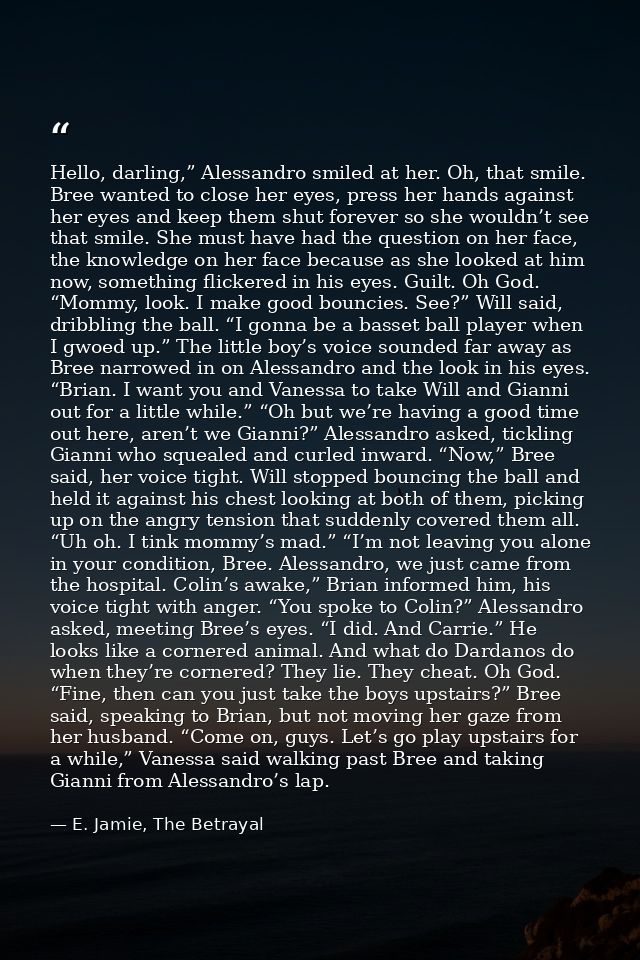 “

Hello, darling,” Alessandro smiled at her. Oh, that smile. Bree wanted to close her eyes, press her hands against her eyes and keep them shut forever so she wouldn’t see that smile. She must have had the question on her face, the knowledge on her face because as she looked at him now, something flickered in his eyes. Guilt. Oh God. “Mommy, look. I make good bouncies. See?” Will said, dribbling the ball. “I gonna be a basset ball player when I gwoed up.” The little boy’s voice sounded far away as Bree narrowed in on Alessandro and the look in his eyes. “Brian. I want you and Vanessa to take Will and Gianni out for a little while.” “Oh but we’re having a good time out here, aren’t we Gianni?” Alessandro asked, tickling Gianni who squealed and curled inward. “Now,” Bree said, her voice tight. Will stopped bouncing the ball and held it against his chest looking at both of them, picking up on the angry tension that suddenly covered them all. “Uh oh. I tink mommy’s mad.” “I’m not leaving you alone in your condition, Bree. Alessandro, we just came from the hospital. Colin’s awake,” Brian informed him, his voice tight with anger. “You spoke to Colin?” Alessandro asked, meeting Bree’s eyes. “I did. And Carrie.” He looks like a cornered animal. And what do Dardanos do when they’re cornered? They lie. They cheat. Oh God. “Fine, then can you just take the boys upstairs?” Bree said, speaking to Brian, but not moving her gaze from her husband. “Come on, guys. Let’s go play upstairs for a while,” Vanessa said walking past Bree and taking Gianni from Alessandro’s lap.

— E. Jamie, The Betrayal